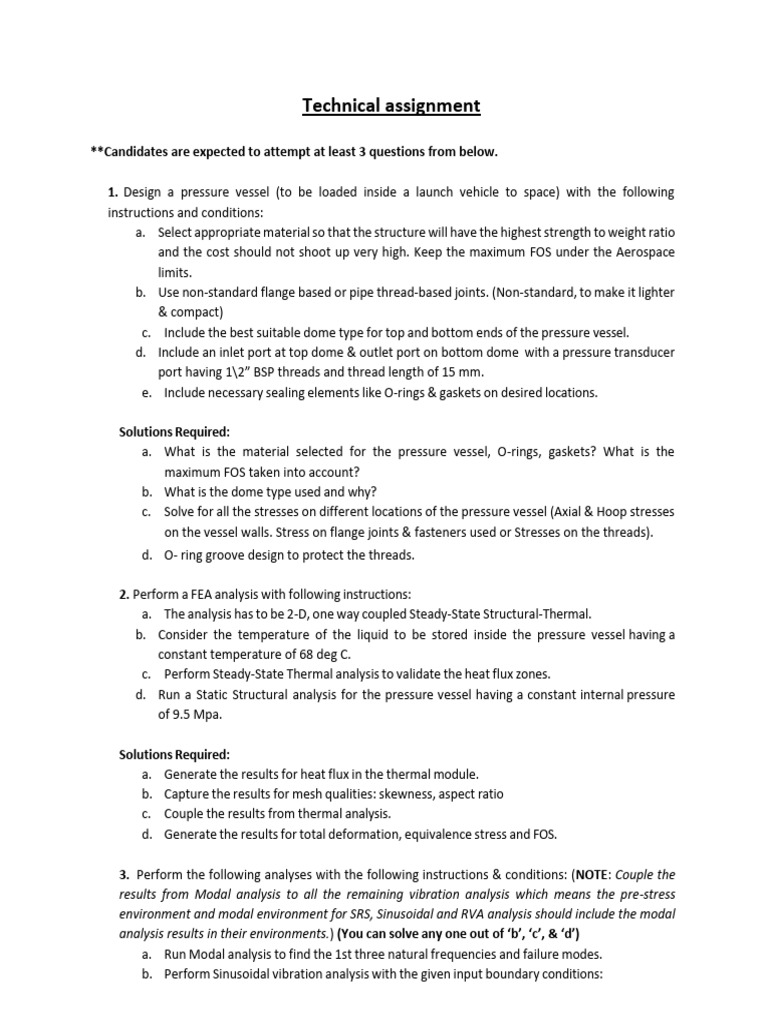 Technical assignment

**Candidates are expected to attempt at least 3 questions from below.

1. Design a pressure vessel (to be loaded inside a launch vehicle to space) with the following instructions and conditions:

a. Select appropriate material so that the structure will have the highest strength to weight ratio and the cost should not shoot up very high. Keep the maximum FOS under the Aerospace limits.

b. Use non-standard flange based or pipe thread-based joints. (Non-standard, to make it lighter & compact)

c. Include the best suitable dome type for top and bottom ends of the pressure vessel.

d. Include an inlet port at top dome & outlet port on bottom dome with a pressure transducer port having 1\2" BSP threads and thread length of 15 mm.

e. Include necessary sealing elements like O-rings & gaskets on desired locations.

Solutions Required:

a. What is the material selected for the pressure vessel, O-rings, gaskets? What is the maximum FOS taken into account?

b. What is the dome type used and why?

c. Solve for all the stresses on different locations of the pressure vessel (Axial & Hoop stresses on the vessel walls. Stress on flange joints & fasteners used or Stresses on the threads).

d. O- ring groove design to protect the threads.

2. Perform a FEA analysis with following instructions:

a. The analysis has to be 2-D, one way coupled Steady-State Structural-Thermal.

b. Consider the temperature of the liquid to be stored inside the pressure vessel having a constant temperature of 68 deg C.

c. Perform Steady-State Thermal analysis to validate the heat flux zones.

d. Run a Static Structural analysis for the pressure vessel having a constant internal pressure of 9.5 Mpa.

Solutions Required:

a. Generate the results for heat flux in the thermal module.

b. Capture the results for mesh qualities: skewness, aspect ratio

c. Couple the results from thermal analysis.

d. Generate the results for total deformation, equivalence stress and FOS.

3. Perform the following analyses with the following instructions & conditions: (NOTE: Couple the results from Modal analysis to all the remaining vibration analysis which means the pre-stress environment and modal environment for SRS, Sinusoidal and RVA analysis should include the modal analysis results in their environments.) (You can solve any one out of 'b', 'c', & 'd')

a. Run Modal analysis to find the 1st three natural frequencies and failure modes.

b. Perform Sinusoidal vibration analysis with the given input boundary conditions: